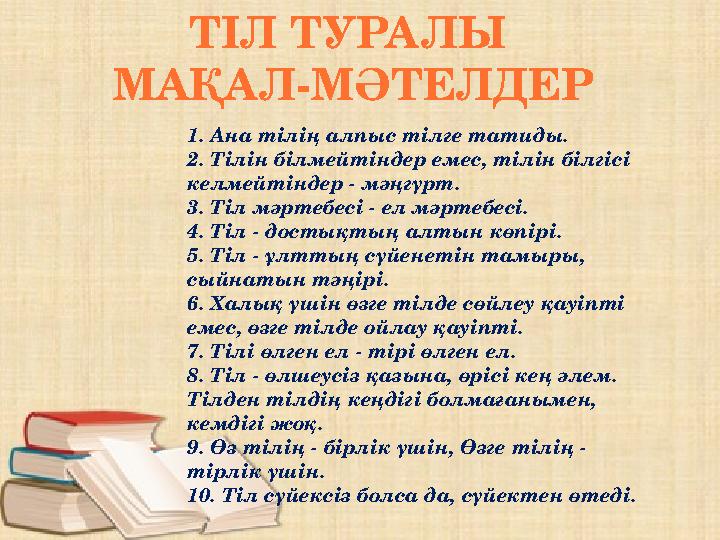 ТІЛ ТУРАЛЫ МАҚАЛ-МӘТЕЛДЕР

1. Ана тілің алпыс тілге татиды.
2. Тілін білмейтіндер емес, тілін білгісі келмейтіндер - мәңгүрт.
3. Тіл мәртебесі - ел мәртебесі.
4. Тіл - достықтың алтын көпірі.
5. Тіл - ұлттың сүйенетін тамыры, сыйнатын тәңірі.
6. Халық үшін өзге тілде сөйлеу қауіпті емес, өзге тілде ойлау қауіпті.
7. Тілі өлген ел - тірі өлген ел.
8. Тіл - өлшеусіз қазына, өрісі кең әлем. Тілден тілдің кеңдігі болмағанымен, кемдігі жоқ.
9. Өз тілің - бірлік үшін, Өзге тілің - тірлік үшін.
10. Тіл сүйексіз болса да, сүйектен өтеді.